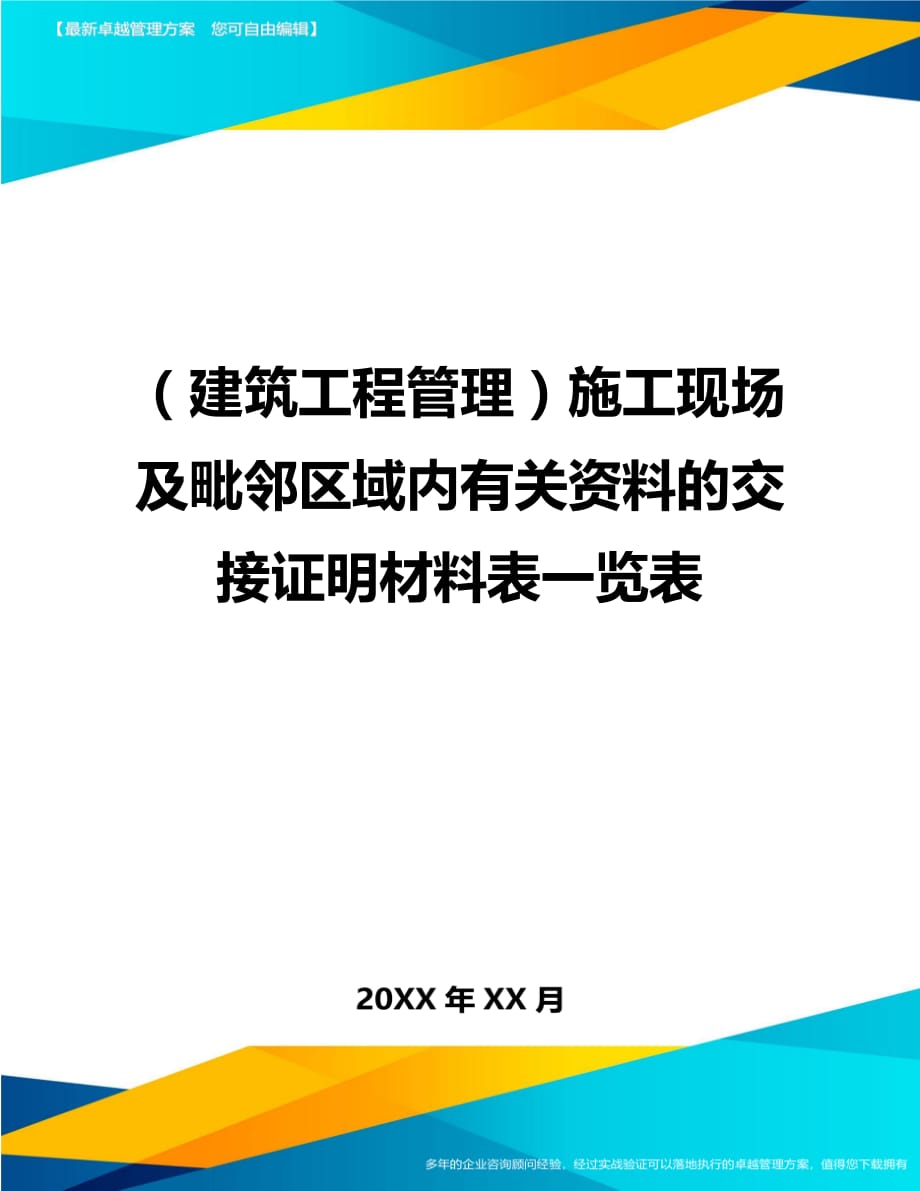 【最新卓越管理方案　您可自由编辑】

（建筑工程管理）施工现场及毗邻区域内有关资料的交接证明材料表一览表

20XX 年 XX 月

多年的企业咨询顾问经验，经过实战验证可以落地执行的卓越管理方案，值得您下载拥有